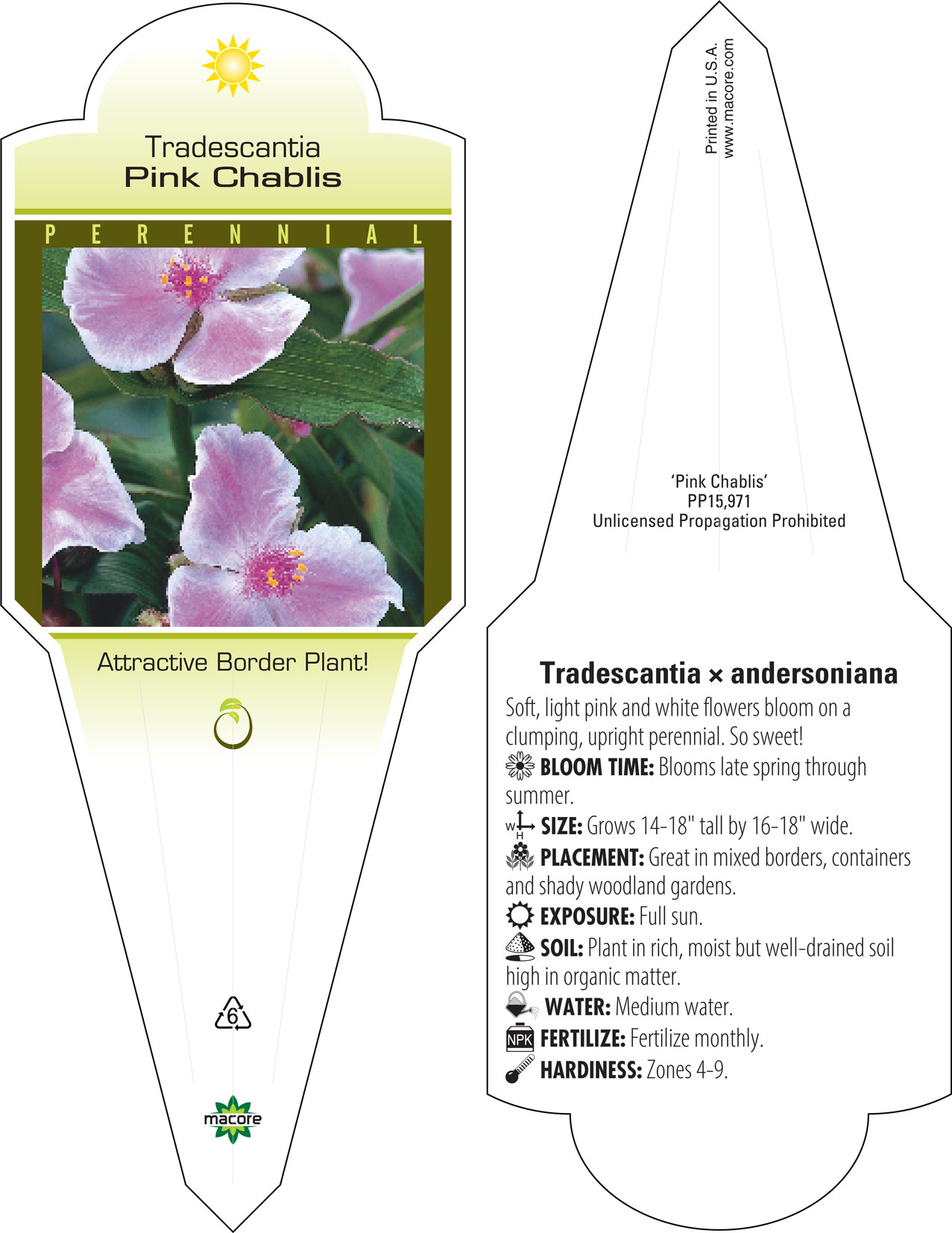 Tradescantia
Pink Chablis

PERENNIAL

Attractive Border Plant!

6

macore

Printed in U.S.A.
www.macore.com

'Pink Chablis'
PP15,971
Unlicensed Propagation Prohibited

Tradescantia × andersoniana

Soft, light pink and white flowers bloom on a clumping, upright perennial. So sweet!

BLOOM TIME: Blooms late spring through summer.

W H SIZE: Grows 14-18" tall by 16-18" wide.

PLACEMENT: Great in mixed borders, containers and shady woodland gardens.

EXPOSURE: Full sun.

SOIL: Plant in rich, moist but well-drained soil high in organic matter.

WATER: Medium water.

NPK FERTILIZE: Fertilize monthly.

HARDINESS: Zones 4-9.